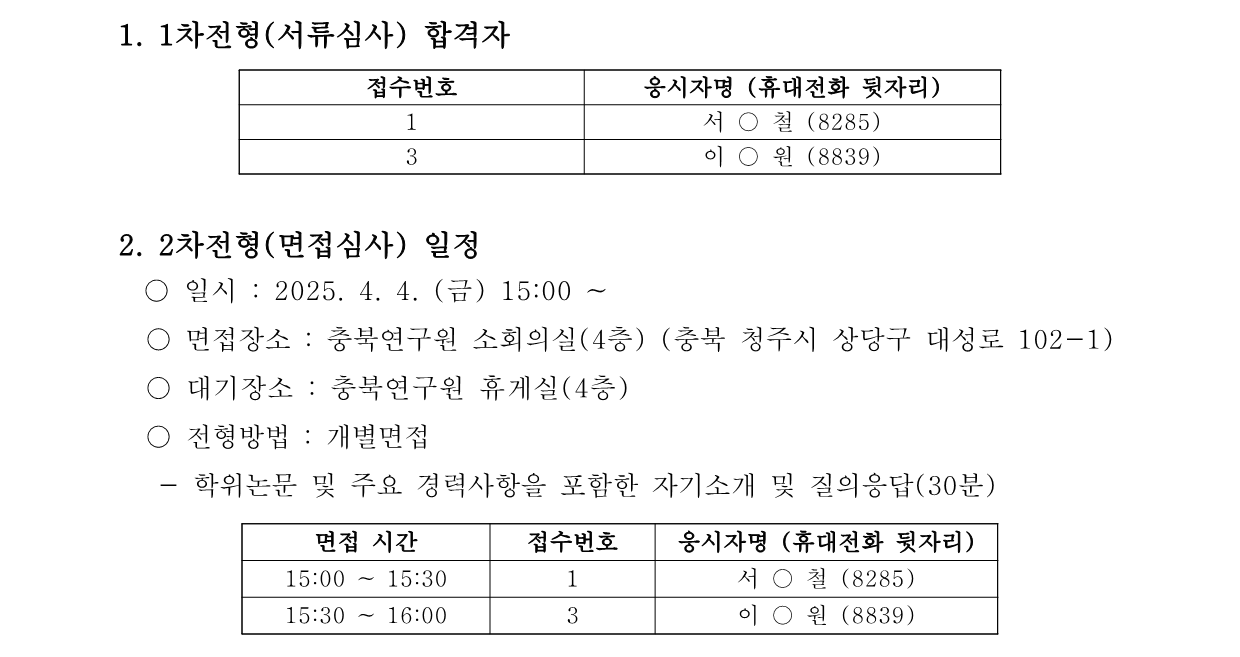 1. 1차전형(서류심사) 합격자

| 접수번호 | 응시자명 (휴대전화 뒷자리) |
|---|---|
| 1 | 서 ○ 철 (8285) |
| 3 | 이 ○ 원 (8839) |

2. 2차전형(면접심사) 일정

○ 일시 : 2025. 4. 4. (금) 15:00 ~

○ 면접장소 : 충북연구원 소회의실(4층) (충북 청주시 상당구 대성로 102-1)

○ 대기장소 : 충북연구원 휴게실(4층)

○ 전형방법 : 개별면접

- 학위논문 및 주요 경력사항을 포함한 자기소개 및 질의응답(30분)

| 면접 시간 | 접수번호 | 응시자명 (휴대전화 뒷자리) |
|---|---|---|
| 15:00 ~ 15:30 | 1 | 서 ○ 철 (8285) |
| 15:30 ~ 16:00 | 3 | 이 ○ 원 (8839) |